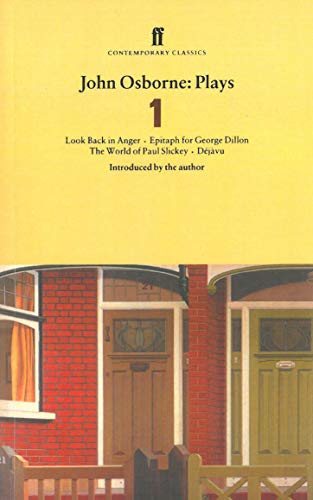 ff
CONTEMPORARY CLASSICS

John Osborne: Plays
1

Look Back in Anger · Epitaph for George Dillon
The World of Paul Slickey · Déjàvu

Introduced by the author

21